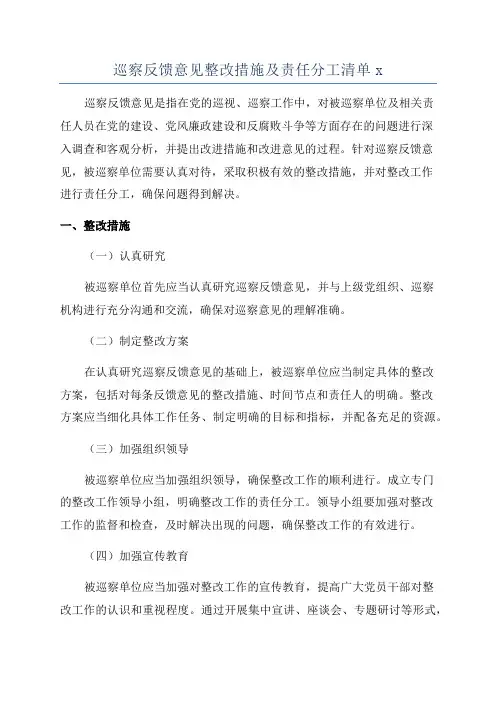 巡察反馈意见整改措施及责任分工清单 x

巡察反馈意见是指在党的巡视、巡察工作中，对被巡察单位及相关责任人员在党的建设、党风廉政建设和反腐败斗争等方面存在的问题进行深入调查和客观分析，并提出改进措施和改进意见的过程。针对巡察反馈意见，被巡察单位需要认真对待，采取积极有效的整改措施，并对整改工作进行责任分工，确保问题得到解决。

一、整改措施

（一）认真研究

被巡察单位首先应当认真研究巡察反馈意见，并与上级党组织、巡察机构进行充分沟通和交流，确保对巡察意见的理解准确。

（二）制定整改方案

在认真研究巡察反馈意见的基础上，被巡察单位应当制定具体的整改方案，包括对每条反馈意见的整改措施、时间节点和责任人的明确。整改方案应当细化具体工作任务、制定明确的目标和指标，并配备充足的资源。

（三）加强组织领导

被巡察单位应当加强组织领导，确保整改工作的顺利进行。成立专门的整改工作领导小组，明确整改工作的责任分工。领导小组要加强对整改工作的监督和检查，及时解决出现的问题，确保整改工作的有效进行。

（四）加强宣传教育

被巡察单位应当加强对整改工作的宣传教育，提高广大党员干部对整改工作的认识和重视程度。通过开展集中宣讲、座谈会、专题研讨等形式，